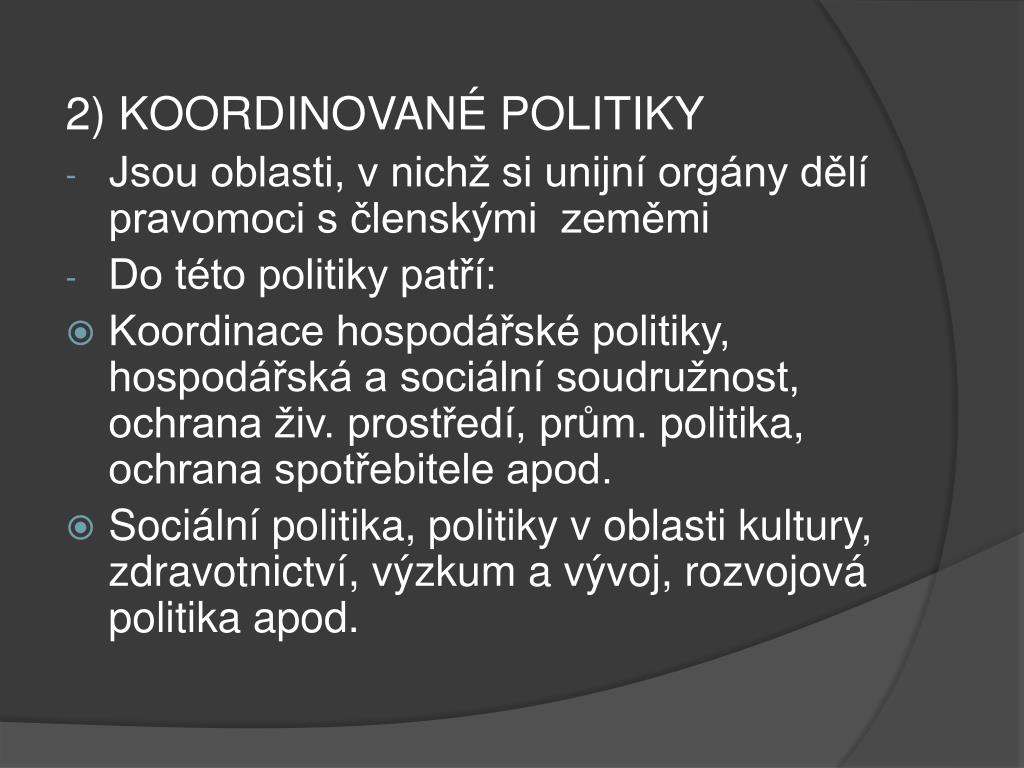 2) KOORDINOVANÉ POLITIKY

- Jsou oblasti, v nichž si unijní orgány dělí pravomoci s členskými zeměmi
- Do této politiky patří:

Koordinace hospodářské politiky, hospodářská a sociální soudružnost, ochrana živ. prostředí, prům. politika, ochrana spotřebitele apod.

Sociální politika, politiky v oblasti kultury, zdravotnictví, výzkum a vývoj, rozvojová politika apod.